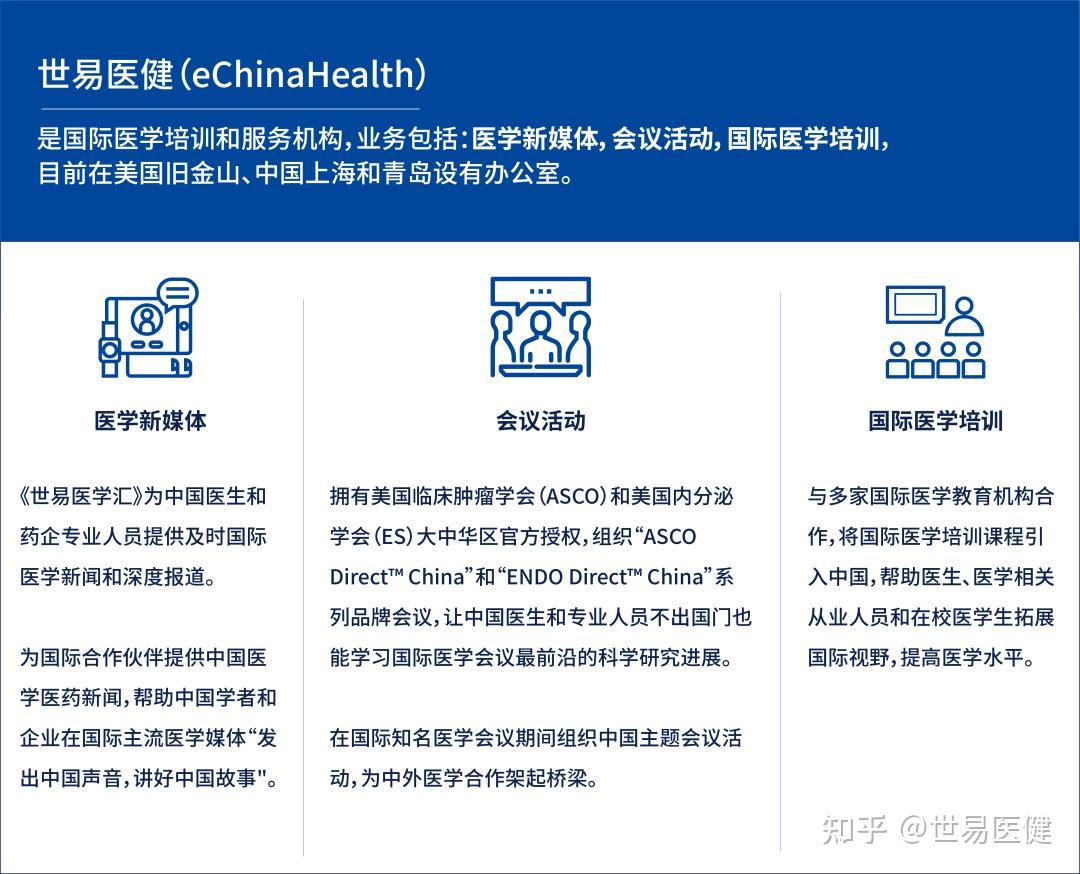 世易医健（eChinaHealth）

是国际医学培训和服务机构，业务包括：医学新媒体，会议活动，国际医学培训，目前在美国旧金山、中国上海和青岛设有办公室。

医学新媒体

《世易医学汇》为中国医生和药企专业人员提供及时国际医学新闻和深度报道。

为国际合作伙伴提供中国医学医药新闻，帮助中国学者和企业在国际主流医学媒体“发出中国声音，讲好中国故事"。

会议活动

拥有美国临床肿瘤学会（ASCO）和美国内分泌学会（ES）大中华区官方授权，组织“ASCO Direct™ China”和“ENDO Direct™ China”系列品牌会议，让中国医生和专业人员不出国门也能学习国际医学会议最前沿的科学研究进展。

在国际知名医学会议期间组织中国主题会议活动，为中外医学合作架起桥梁。

国际医学培训

与多家国际医学教育机构合作，将国际医学培训课程引入中国，帮助医生、医学相关从业人员和在校医学生拓展国际视野，提高医学水平。

知乎 @世易医健